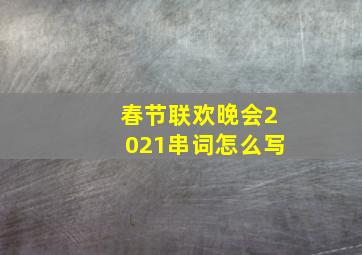 春节联欢晚会2021串词怎么写